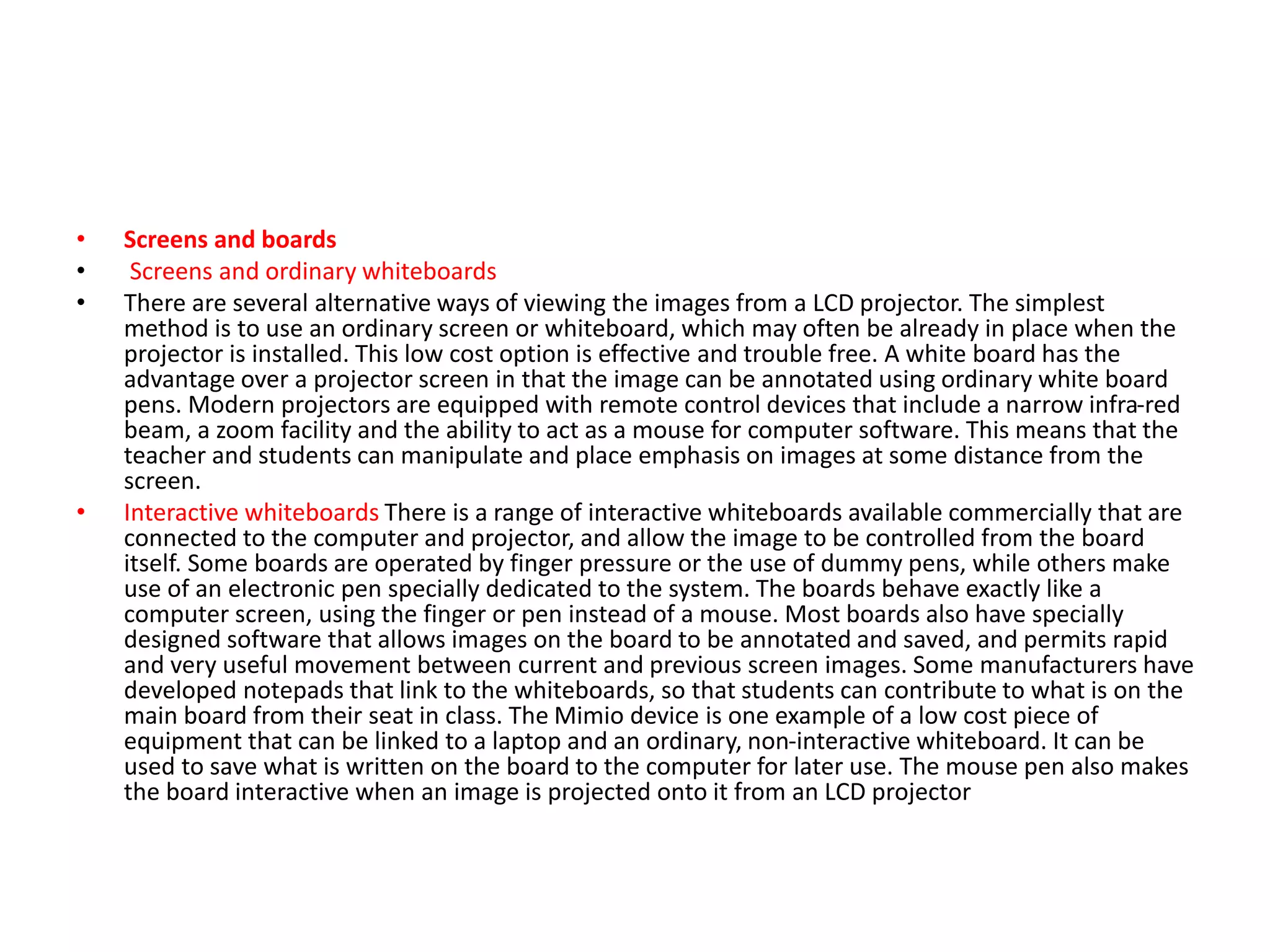 • Screens and boards
• Screens and ordinary whiteboards
• There are several alternative ways of viewing the images from a LCD projector. The simplest method is to use an ordinary screen or whiteboard, which may often be already in place when the projector is installed. This low cost option is effective and trouble free. A white board has the advantage over a projector screen in that the image can be annotated using ordinary white board pens. Modern projectors are equipped with remote control devices that include a narrow infra-red beam, a zoom facility and the ability to act as a mouse for computer software. This means that the teacher and students can manipulate and place emphasis on images at some distance from the screen.
• Interactive whiteboards There is a range of interactive whiteboards available commercially that are connected to the computer and projector, and allow the image to be controlled from the board itself. Some boards are operated by finger pressure or the use of dummy pens, while others make use of an electronic pen specially dedicated to the system. The boards behave exactly like a computer screen, using the finger or pen instead of a mouse. Most boards also have specially designed software that allows images on the board to be annotated and saved, and permits rapid and very useful movement between current and previous screen images. Some manufacturers have developed notepads that link to the whiteboards, so that students can contribute to what is on the main board from their seat in class. The Mimio device is one example of a low cost piece of equipment that can be linked to a laptop and an ordinary, non-interactive whiteboard. It can be used to save what is written on the board to the computer for later use. The mouse pen also makes the board interactive when an image is projected onto it from an LCD projector